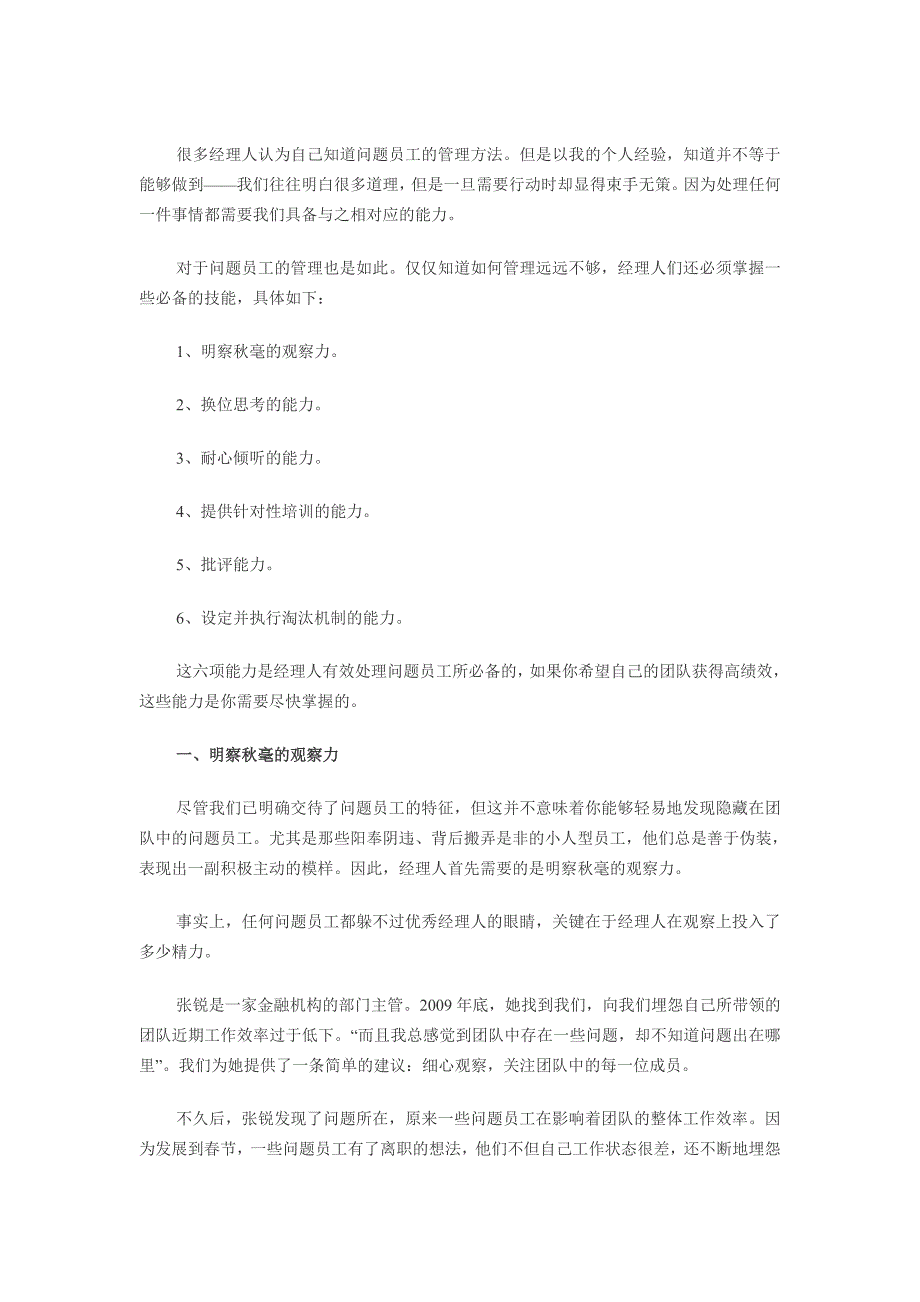 很多经理人认为自己知道问题员工的管理方法。但是以我的个人经验，知道并不等于能够做到——我们往往明白很多道理，但是一旦需要行动时却显得束手无策。因为处理任何一件事情都需要我们具备与之相对应的能力。

对于问题员工的管理也是如此。仅仅知道如何管理远远不够，经理人们还必须掌握一些必备的技能，具体如下：

1、明察秋毫的观察力。

2、换位思考的能力。

3、耐心倾听的能力。

4、提供针对性培训的能力。

5、批评能力。

6、设定并执行淘汰机制的能力。

这六项能力是经理人有效处理问题员工所必备的，如果你希望自己的团队获得高绩效，这些能力是你需要尽快掌握的。

一、明察秋毫的观察力

尽管我们已明确交待了问题员工的特征，但这并不意味着你能够轻易地发现隐藏在团队中的问题员工。尤其是那些阳奉阴违、背后搬弄是非的小人型员工，他们总是善于伪装，表现出一副积极主动的模样。因此，经理人首先需要的是明察秋毫的观察力。

事实上，任何问题员工都躲不过优秀经理人的眼睛，关键在于经理人在观察上投入了多少精力。

张锐是一家金融机构的部门主管。2009年底，她找到我们，向我们埋怨自己所带领的团队近期工作效率过于低下。“而且我总感觉到团队中存在一些问题，却不知道问题出在哪里”。我们为她提供了一条简单的建议：细心观察，关注团队中的每一位成员。

不久后，张锐发现了问题所在，原来一些问题员工在影响着团队的整体工作效率。因为发展到春节，一些问题员工有了离职的想法，他们不但自己工作状态很差，还不断地埋怨